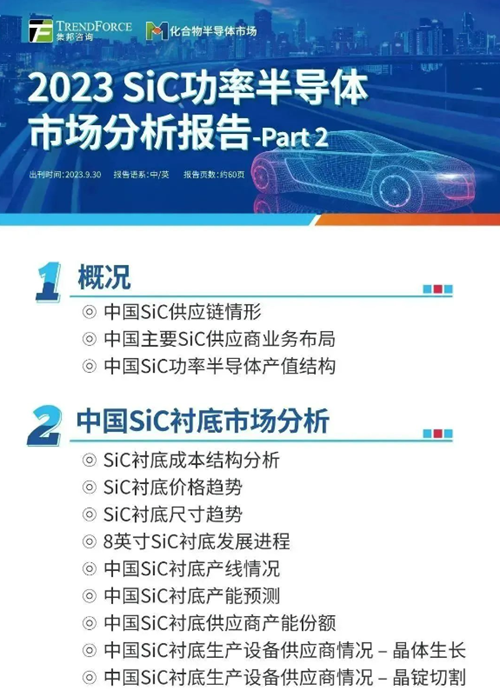 TRENDFORCE
集邦咨询
化合物半导体市场

2023 SiC功率半导体市场分析报告-Part 2

出刊时间：2023.9.30 报告语系：中/英 报告页数：约60页

1 概况

◎ 中国SiC供应链情形
◎ 中国主要SiC供应商业务布局
◎ 中国SiC功率半导体产值结构

2 中国SiC衬底市场分析

◎ SiC衬底成本结构分析
◎ SiC衬底价格趋势
◎ SiC衬底尺寸趋势
◎ 8英寸SiC衬底发展进程
◎ 中国SiC衬底产线情况
◎ 中国SiC衬底产能预测
◎ 中国SiC衬底供应商产能份额
◎ 中国SiC衬底生产设备供应商情况 – 晶体生长
◎ 中国SiC衬底生产设备供应商情况 – 晶锭切割